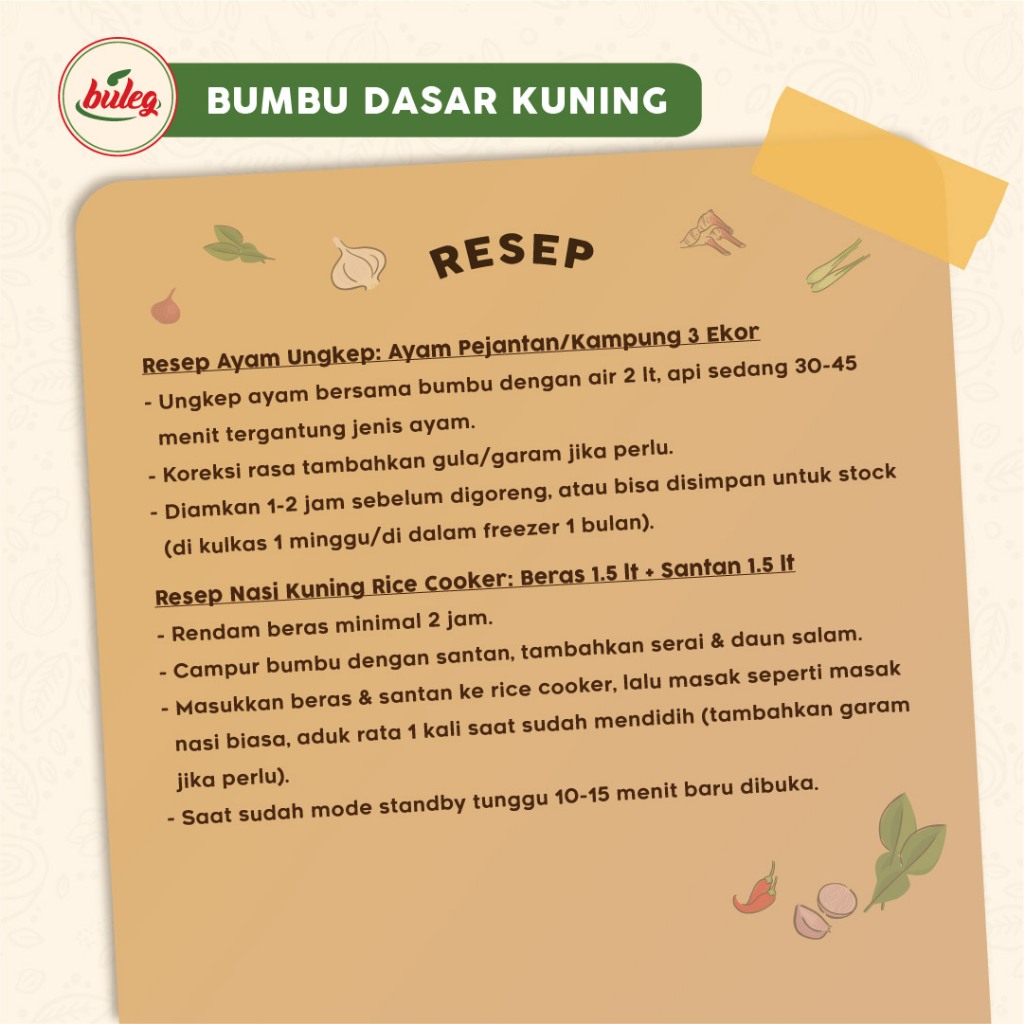 buleg

BUMBU DASAR KUNING

RESEP

Resep Ayam Ungkep: Ayam Pejantan/Kampung 3 Ekor
- Ungkep ayam bersama bumbu dengan air 2 lt, api sedang 30-45 menit tergantung jenis ayam.
- Koreksi rasa tambahkan gula/garam jika perlu.
- Diamkan 1-2 jam sebelum digoreng, atau bisa disimpan untuk stock (di kulkas 1 minggu/di dalam freezer 1 bulan).

Resep Nasi Kuning Rice Cooker: Beras 1.5 lt + Santan 1.5 lt
- Rendam beras minimal 2 jam.
- Campur bumbu dengan santan, tambahkan serai & daun salam.
- Masukkan beras & santan ke rice cooker, lalu masak seperti masak nasi biasa, aduk rata 1 kali saat sudah mendidih (tambahkan garam jika perlu).
- Saat sudah mode standby tunggu 10-15 menit baru dibuka.